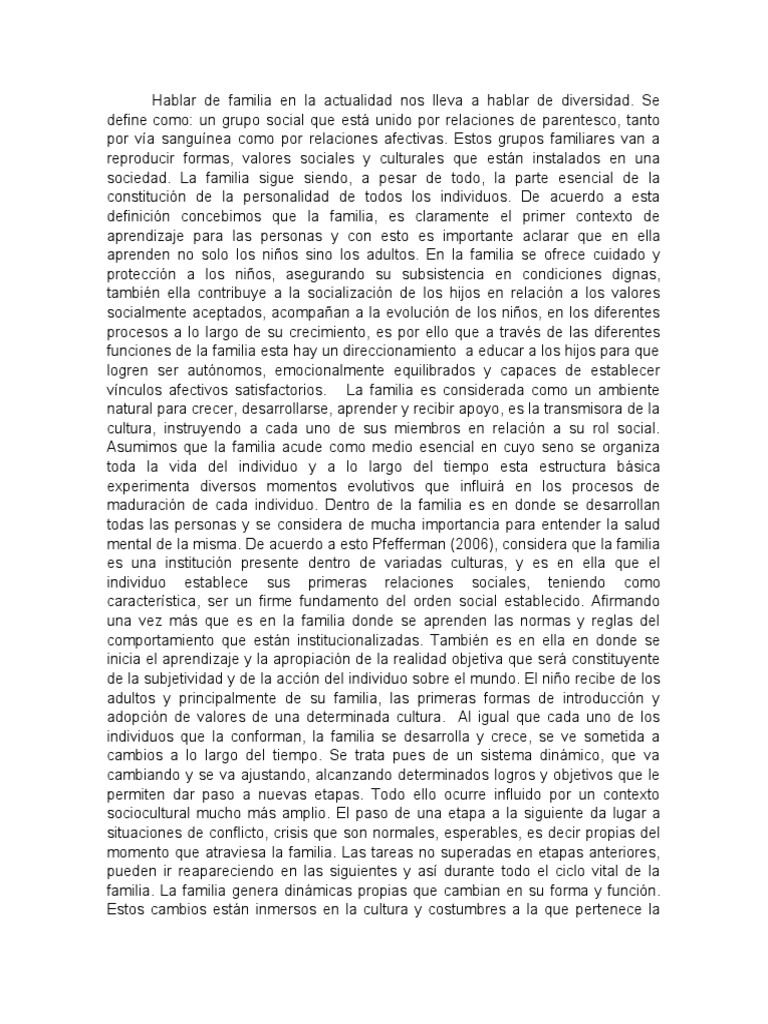 Hablar de familia en la actualidad nos lleva a hablar de diversidad. Se define como: un grupo social que está unido por relaciones de parentesco, tanto por vía sanguínea como por relaciones afectivas. Estos grupos familiares van a reproducir formas, valores sociales y culturales que están instalados en una sociedad. La familia sigue siendo, a pesar de todo, la parte esencial de la constitución de la personalidad de todos los individuos. De acuerdo a esta definición concebimos que la familia, es claramente el primer contexto de aprendizaje para las personas y con esto es importante aclarar que en ella aprenden no solo los niños sino los adultos. En la familia se ofrece cuidado y protección a los niños, asegurando su subsistencia en condiciones dignas, también ella contribuye a la socialización de los hijos en relación a los valores socialmente aceptados, acompañan a la evolución de los niños, en los diferentes procesos a lo largo de su crecimiento, es por ello que a través de las diferentes funciones de la familia esta hay un direccionamiento a educar a los hijos para que logren ser autónomos, emocionalmente equilibrados y capaces de establecer vínculos afectivos satisfactorios. La familia es considerada como un ambiente natural para crecer, desarrollarse, aprender y recibir apoyo, es la transmisora de la cultura, instruyendo a cada uno de sus miembros en relación a su rol social. Asumimos que la familia acude como medio esencial en cuyo seno se organiza toda la vida del individuo y a lo largo del tiempo esta estructura básica experimenta diversos momentos evolutivos que influirá en los procesos de maduración de cada individuo. Dentro de la familia es en donde se desarrollan todas las personas y se considera de mucha importancia para entender la salud mental de la misma. De acuerdo a esto Pfefferman (2006), considera que la familia es una institución presente dentro de variadas culturas, y es en ella que el individuo establece sus primeras relaciones sociales, teniendo como característica, ser un firme fundamento del orden social establecido. Afirmando una vez más que es en la familia donde se aprenden las normas y reglas del comportamiento que están institucionalizadas. También es en ella en donde se inicia el aprendizaje y la apropiación de la realidad objetiva que será constituyente de la subjetividad y de la acción del individuo sobre el mundo. El niño recibe de los adultos y principalmente de su familia, las primeras formas de introducción y adopción de valores de una determinada cultura. Al igual que cada uno de los individuos que la conforman, la familia se desarrolla y crece, se ve sometida a cambios a lo largo del tiempo. Se trata pues de un sistema dinámico, que va cambiando y se va ajustando, alcanzando determinados logros y objetivos que le permiten dar paso a nuevas etapas. Todo ello ocurre influido por un contexto sociocultural mucho más amplio. El paso de una etapa a la siguiente da lugar a situaciones de conflicto, crisis que son normales, esperables, es decir propias del momento que atraviesa la familia. Las tareas no superadas en etapas anteriores, pueden ir reapareciendo en las siguientes y así durante todo el ciclo vital de la familia. La familia genera dinámicas propias que cambian en su forma y función. Estos cambios están inmersos en la cultura y costumbres a la que pertenece la